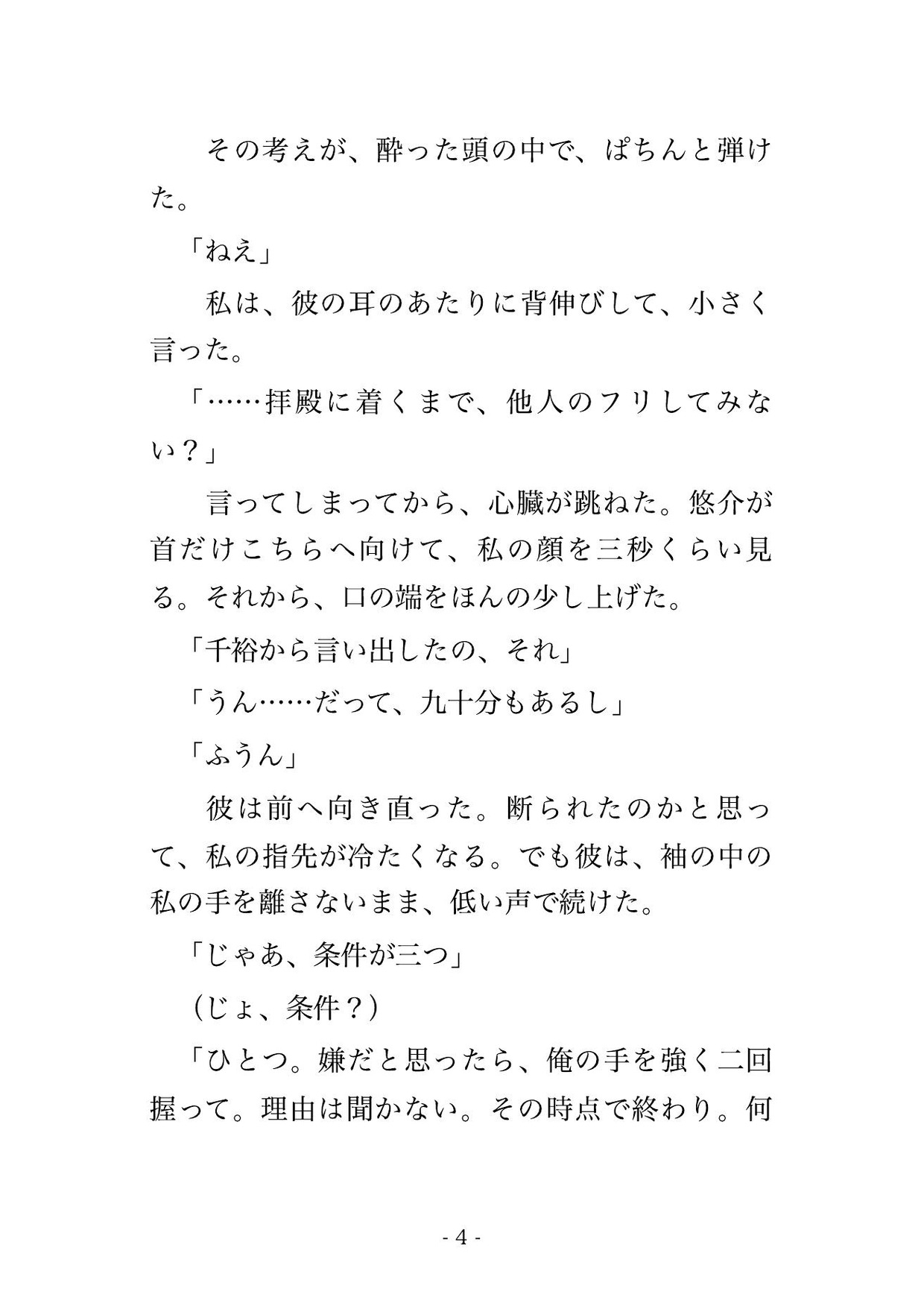 その考えが、酔った頭の中で、ぱちんと弾けた。

「ねえ」

私は、彼の耳のあたりに背伸びして、小さく言った。

「……拝殿に着くまで、他人のフリしてみない？」

言ってしまってから、心臓が跳ねた。悠介が首だけこちらへ向けて、私の顔を三秒くらい見る。それから、口の端をほんの少し上げた。

「千裕から言い出したの、それ」

「うん……だって、九十分もあるし」

「ふうん」

彼は前へ向き直った。断られたのかと思って、私の指先が冷たくなる。でも彼は、袖の中の私の手を離さないまま、低い声で続けた。

「じゃあ、条件が三つ」

（じょ、条件？）

「ひとつ。嫌だと思ったら、俺の手を強く二回握って。理由は聞かない。その時点で終わり。何

- 4 -